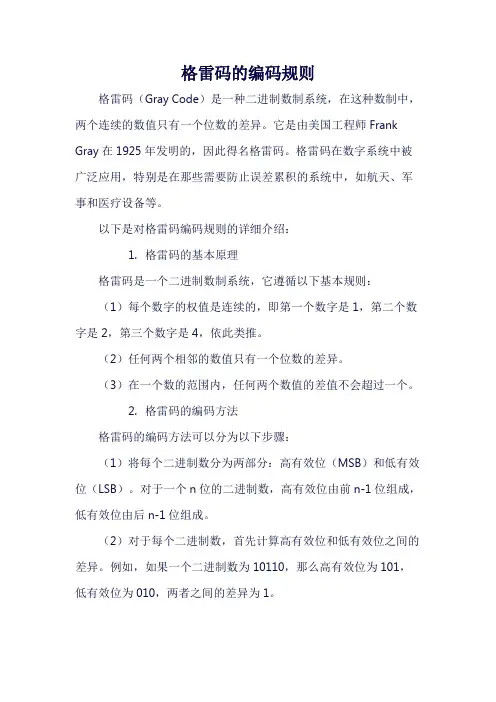 格雷码的编码规则

格雷码（Gray Code）是一种二进制数制系统，在这种数制中，两个连续的数值只有一个位数的差异。它是由美国工程师 Frank Gray 在 1925 年发明的，因此得名格雷码。格雷码在数字系统中被广泛应用，特别是在那些需要防止误差累积的系统中，如航天、军事和医疗设备等。

以下是对格雷码编码规则的详细介绍：

1. 格雷码的基本原理

格雷码是一个二进制数制系统，它遵循以下基本规则：

（1）每个数字的权值是连续的，即第一个数字是 1，第二个数字是 2，第三个数字是 4，依此类推。

（2）任何两个相邻的数值只有一个位数的差异。

（3）在一个数的范围内，任何两个数值的差值不会超过一个。

2. 格雷码的编码方法

格雷码的编码方法可以分为以下步骤：

（1）将每个二进制数分为两部分：高有效位（MSB）和低有效位（LSB）。对于一个 n 位的二进制数，高有效位由前 n-1 位组成，低有效位由后 n-1 位组成。

（2）对于每个二进制数，首先计算高有效位和低有效位之间的差异。例如，如果一个二进制数为 10110，那么高有效位为 101，低有效位为 010，两者之间的差异为 1。